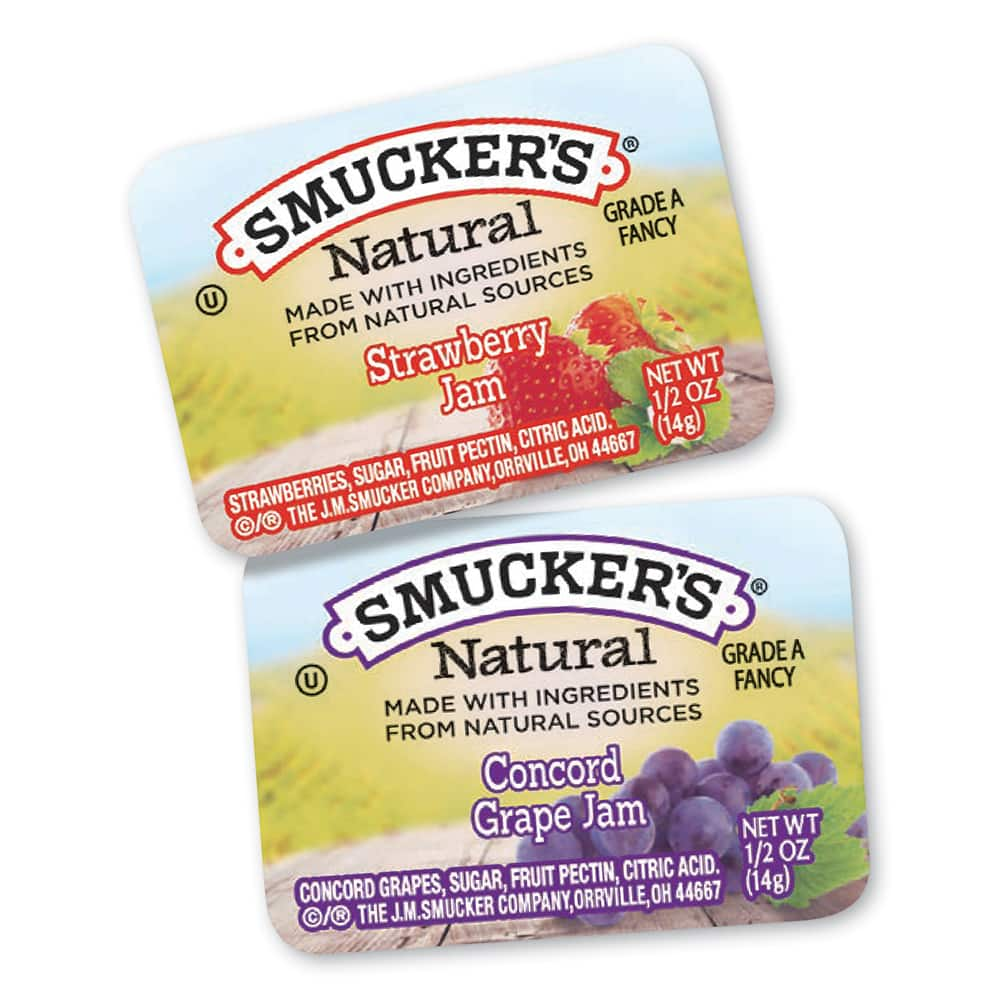 SMUCKER'S®
Natural
GRADE A FANCY
Ⓤ
MADE WITH INGREDIENTS FROM NATURAL SOURCES
Strawberry Jam
NET WT 1/2 OZ (14g)
STRAWBERRIES, SUGAR, FRUIT PECTIN, CITRIC ACID.
©/® THE J.M.SMUCKER COMPANY,ORRVILLE, OH 44667

SMUCKER'S®
Natural
GRADE A FANCY
Ⓤ
MADE WITH INGREDIENTS FROM NATURAL SOURCES
Concord Grape Jam
NET WT 1/2 OZ (14g)
CONCORD GRAPES, SUGAR, FRUIT PECTIN, CITRIC ACID.
©/® THE J.M.SMUCKER COMPANY,ORRVILLE, OH 44667